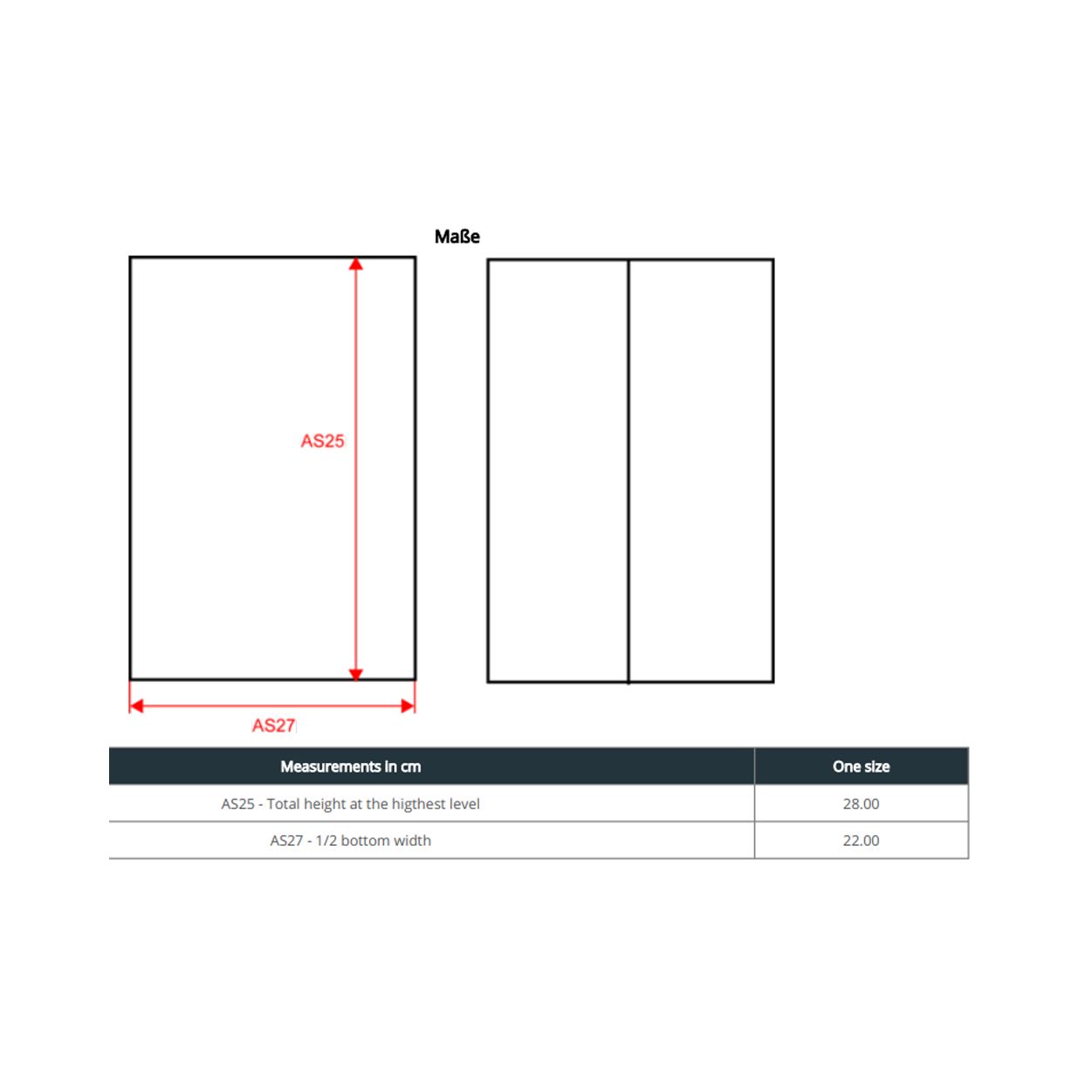 Maße

AS25

AS27

| Measurements in cm | One size |
|---|---|
| AS25 - Total height at the higthest level | 28.00 |
| AS27 - 1/2 bottom width | 22.00 |